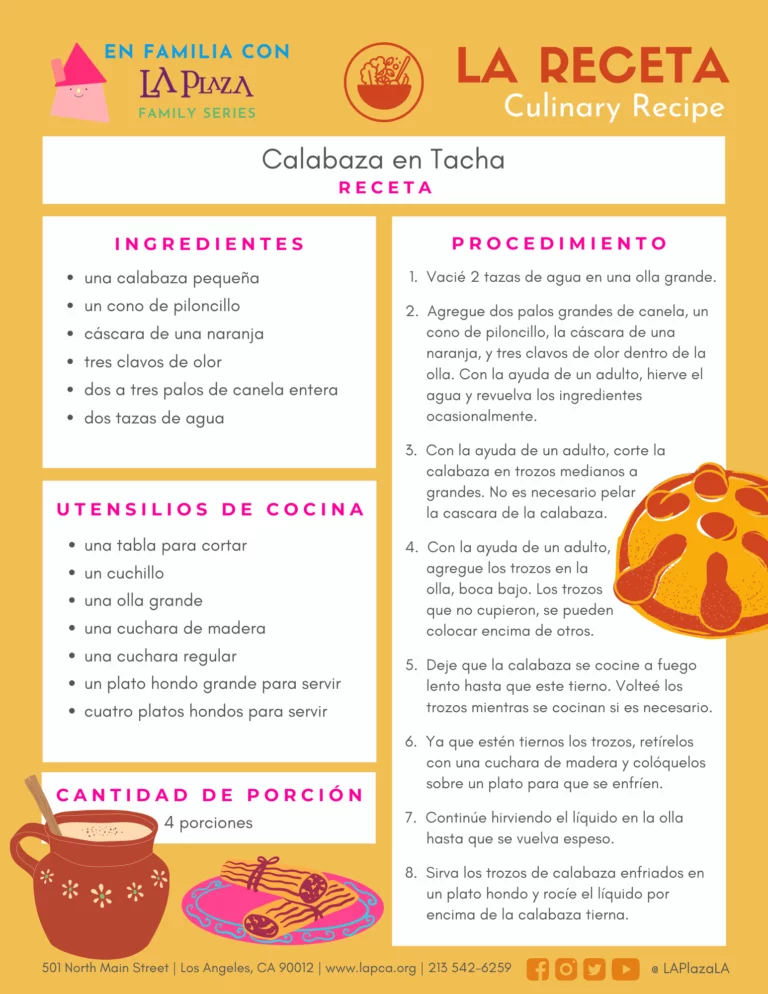 EN FAMILIA CON
LA PLAZA
FAMILY SERIES

LA RECETA
Culinary Recipe

Calabaza en Tacha
RECETA

INGREDIENTES

• una calabaza pequeña
• un cono de piloncillo
• cáscara de una naranja
• tres clavos de olor
• dos a tres palos de canela entera
• dos tazas de agua

UTENSILIOS DE COCINA

• una tabla para cortar
• un cuchillo
• una olla grande
• una cuchara de madera
• una cuchara regular
• un plato hondo grande para servir
• cuatro platos hondos para servir

CANTIDAD DE PORCIÓN
4 porciones

PROCEDIMIENTO

1. Vacié 2 tazas de agua en una olla grande.
2. Agregue dos palos grandes de canela, un cono de piloncillo, la cáscara de una naranja, y tres clavos de olor dentro de la olla. Con la ayuda de un adulto, hierve el agua y revuelva los ingredientes ocasionalmente.
3. Con la ayuda de un adulto, corte la calabaza en trozos medianos a grandes. No es necesario pelar la cascara de la calabaza.
4. Con la ayuda de un adulto, agregue los trozos en la olla, boca bajo. Los trozos que no cupieron, se pueden colocar encima de otros.
5. Deje que la calabaza se cocine a fuego lento hasta que este tierno. Volteé los trozos mientras se cocinan si es necesario.
6. Ya que estén tiernos los trozos, retírelos con una cuchara de madera y colóquelos sobre un plato para que se enfríen.
7. Continúe hirviendo el líquido en la olla hasta que se vuelva espeso.
8. Sirva los trozos de calabaza enfriados en un plato hondo y rocíe el líquido por encima de la calabaza tierna.

501 North Main Street | Los Angeles, CA 90012 | www.lapca.org | 213 542-6259 @ LAPlazaLA